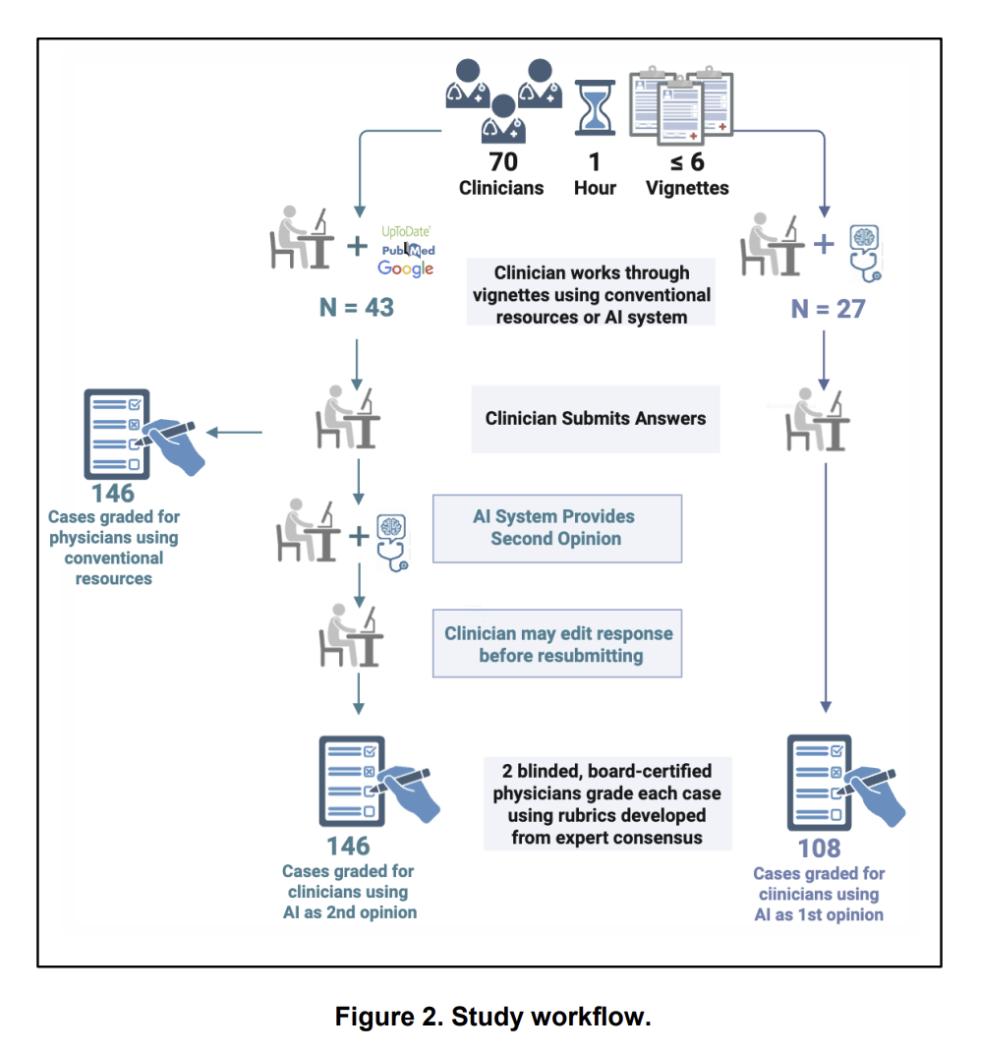 70
Clinicians

1
Hour

≤ 6
Vignettes

UpToDate
PubMed
Google

N = 43

Clinician works through vignettes using conventional resources or AI system

N = 27

Clinician Submits Answers

146
Cases graded for physicians using conventional resources

AI System Provides Second Opinion

Clinician may edit response before resubmitting

2 blinded, board-certified physicians grade each case using rubrics developed from expert consensus

146
Cases graded for clinicians using AI as 2nd opinion

108
Cases graded for ciinicians using AI as 1st opinion

Figure 2. Study workflow.